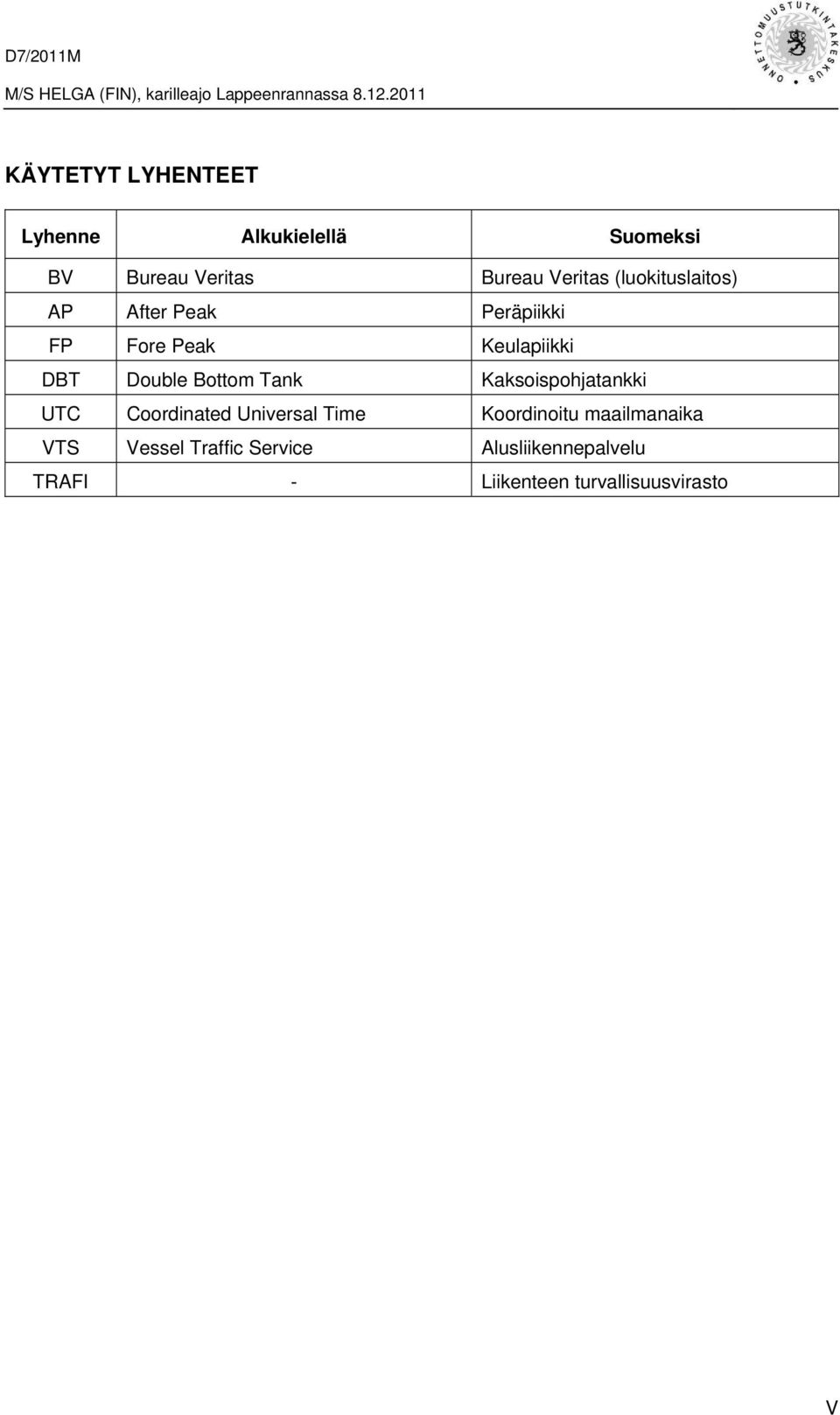 D7/2011M
M/S HELGA (FIN), karilleajo Lappeenrannassa 8.12.2011

ONNETTOMUUSTUTKINTAKESKUS

KÄYTETYT LYHENTEET

| Lyhenne | Alkukielellä | Suomeksi |
|---|---|---|
| BV | Bureau Veritas | Bureau Veritas (luokituslaitos) |
| AP | After Peak | Peräpiikki |
| FP | Fore Peak | Keulapiikki |
| DBT | Double Bottom Tank | Kaksoispohjatankki |
| UTC | Coordinated Universal Time | Koordinoitu maailmanaika |
| VTS | Vessel Traffic Service | Alusliikennepalvelu |
| TRAFI | - | Liikenteen turvallisuusvirasto |

V